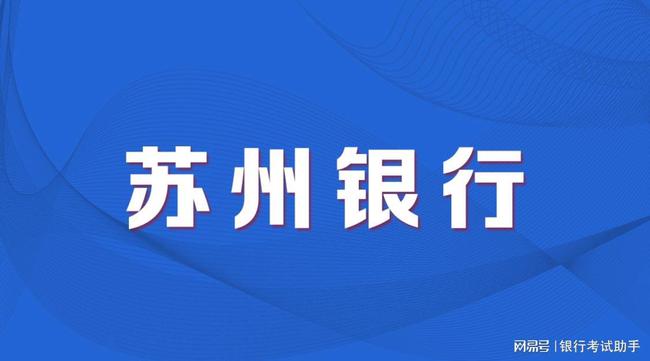 苏州银行

网易号 | 银行考试助手